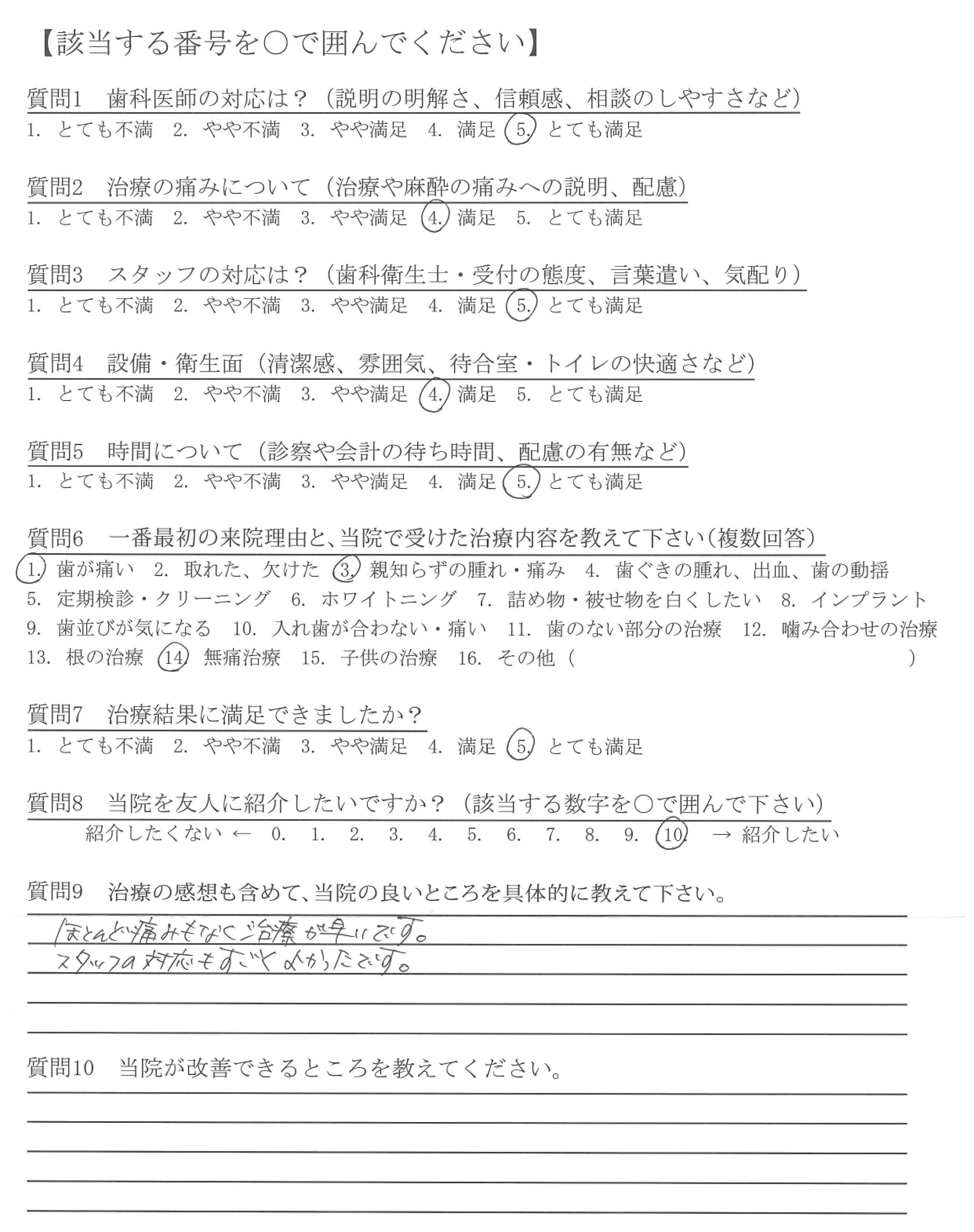 【該当する番号を○で囲んでください】

質問1　歯科医師の対応は？（説明の明解さ、信頼感、相談のしやすさなど）
1. とても不満　2. やや不満　3. やや満足　4. 満足　5. とても満足

質問2　治療の痛みについて（治療や麻酔の痛みへの説明、配慮）
1. とても不満　2. やや不満　3. やや満足　4. 満足　5. とても満足

質問3　スタッフの対応は？（歯科衛生士・受付の態度、言葉遣い、気配り）
1. とても不満　2. やや不満　3. やや満足　4. 満足　5. とても満足

質問4　設備・衛生面（清潔感、雰囲気、待合室・トイレの快適さなど）
1. とても不満　2. やや不満　3. やや満足　4. 満足　5. とても満足

質問5　時間について（診察や会計の待ち時間、配慮の有無など）
1. とても不満　2. やや不満　3. やや満足　4. 満足　5. とても満足

質問6　一番最初の来院理由と、当院で受けた治療内容を教えて下さい（複数回答）
1. 歯が痛い　2. 取れた、欠けた　3. 親知らずの腫れ・痛み　4. 歯ぐきの腫れ、出血、歯の動揺
5. 定期検診・クリーニング　6. ホワイトニング　7. 詰め物・被せ物を白くしたい　8. インプラント
9. 歯並びが気になる　10. 入れ歯が合わない・痛い　11. 歯のない部分の治療　12. 噛み合わせの治療
13. 根の治療　14. 無痛治療　15. 子供の治療　16. その他（　　　　　　）

質問7　治療結果に満足できましたか？
1. とても不満　2. やや不満　3. やや満足　4. 満足　5. とても満足

質問8　当院を友人に紹介したいですか？（該当する数字を○で囲んで下さい）
紹介したくない ← 0. 1. 2. 3. 4. 5. 6. 7. 8. 9. 10. → 紹介したい

質問9　治療の感想も含めて、当院の良いところを具体的に教えて下さい。
ほとんど痛みもなくご治療が早いです。
スタッフの対応もすごくよかったです。

質問10　当院が改善できるところを教えてください。